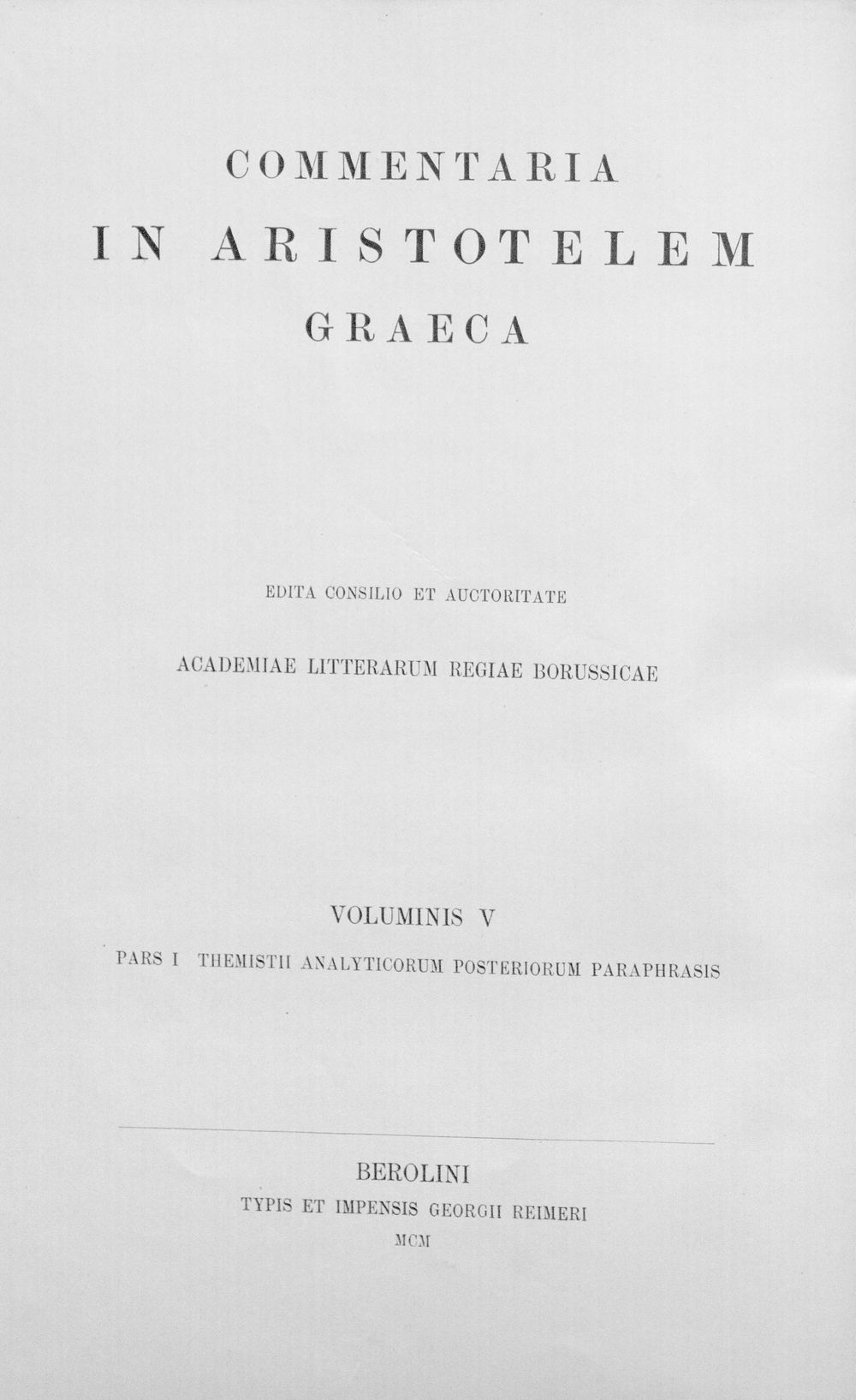 COMMENTARIA
IN ARISTOTELEM
GRAECA

EDITA CONSILIO ET AUCTORITATE

ACADEMIAE LITTERARUM REGIAE BORUSSICAE

VOLUMINIS V

PARS I THEMISTII ANALYTICORUM POSTERIORUM PARAPHRASIS

BEROLINI
TYPIS ET IMPENSIS GEORGII REIMERI
MCM